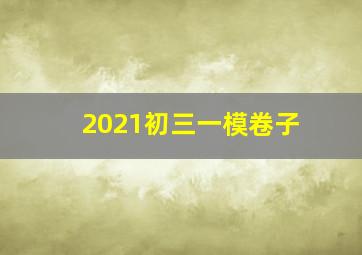 2021初三一模卷子